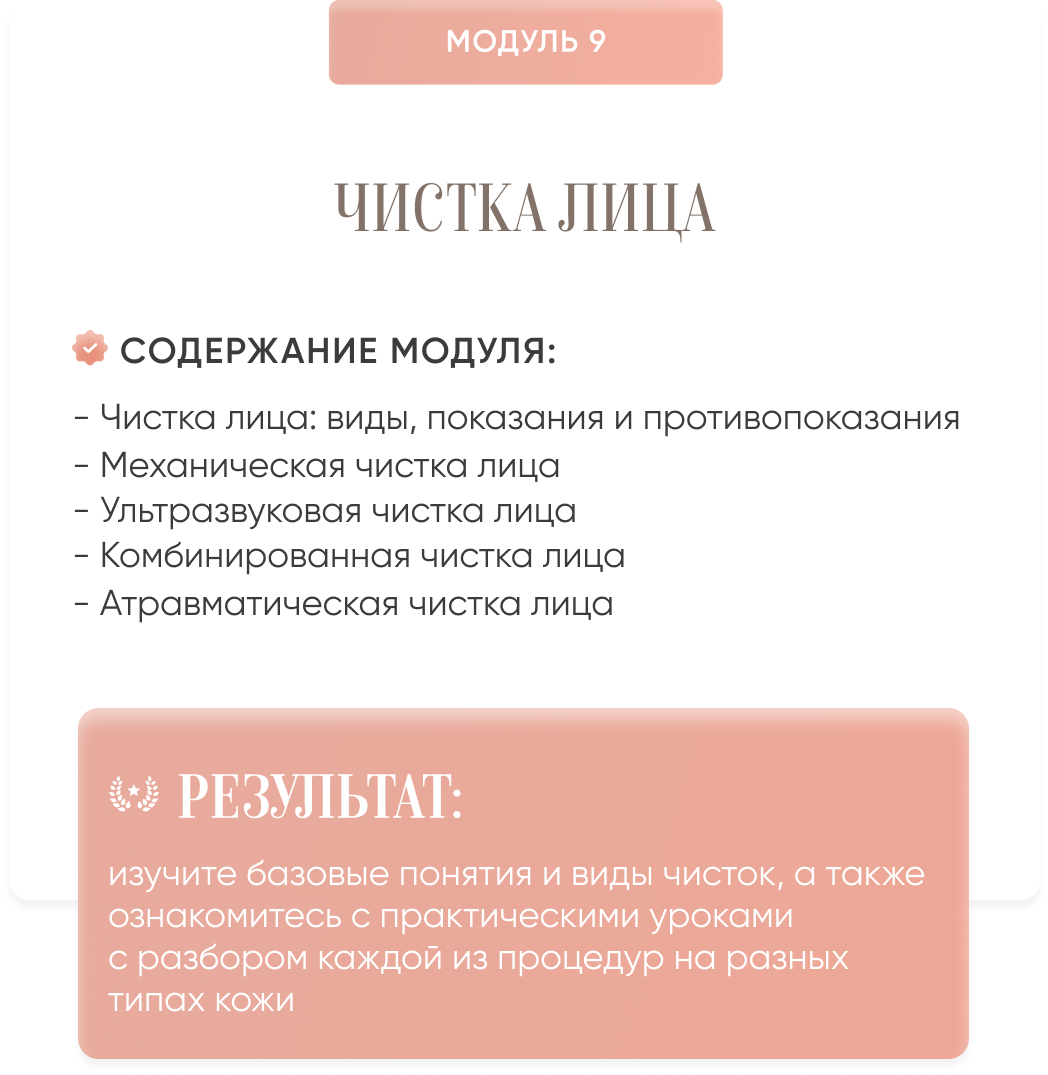 МОДУЛЬ 9

ЧИСТКА ЛИЦА

СОДЕРЖАНИЕ МОДУЛЯ:

- Чистка лица: виды, показания и противопоказания
- Механическая чистка лица
- Ультразвуковая чистка лица
- Комбинированная чистка лица
- Атравматическая чистка лица

РЕЗУЛЬТАТ:

изучите базовые понятия и виды чисток, а также ознакомитесь с практическими уроками с разбором каждой из процедур на разных типах кожи